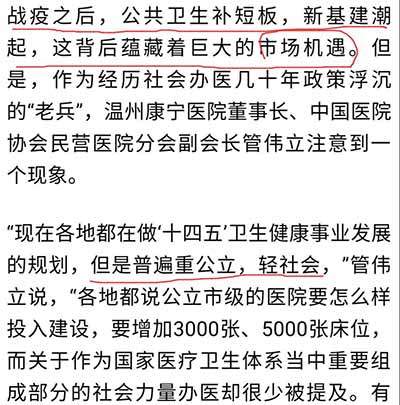 战疫之后，公共卫生补短板，新基建潮起，这背后蕴藏着巨大的市场机遇。但是，作为经历社会办医几十年政策浮沉的“老兵”，温州康宁医院董事长、中国医院协会民营医院分会副会长管伟立注意到一个现象。

“现在各地都在做‘十四五’卫生健康事业发展的规划，但是普遍重公立，轻社会，”管伟立说，“各地都说公立市级的医院要怎么样投入建设，要增加3000张、5000张床位，而关于作为国家医疗卫生体系当中重要组成部分的社会力量办医却很少被提及。有